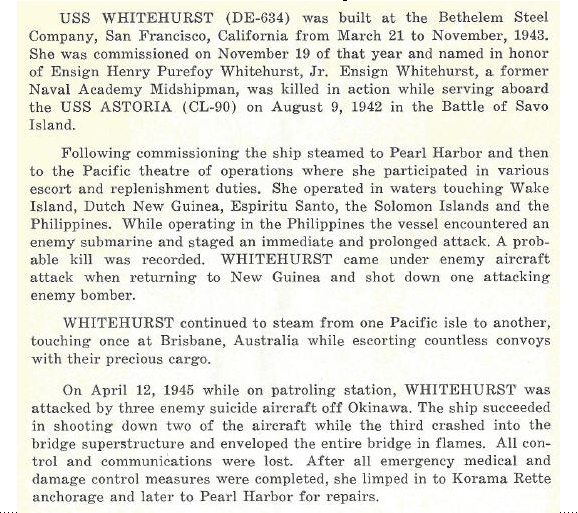 USS WHITEHURST (DE-634) was built at the Bethelem Steel Company, San Francisco, California from March 21 to November, 1943. She was commissioned on November 19 of that year and named in honor of Ensign Henry Purefoy Whitehurst, Jr. Ensign Whitehurst, a former Naval Academy Midshipman, was killed in action while serving aboard the USS ASTORIA (CL-90) on August 9, 1942 in the Battle of Savo Island.

Following commissioning the ship steamed to Pearl Harbor and then to the Pacific theatre of operations where she participated in various escort and replenishment duties. She operated in waters touching Wake Island, Dutch New Guinea, Espiritu Santo, the Solomon Islands and the Philippines. While operating in the Philippines the vessel encountered an enemy submarine and staged an immediate and prolonged attack. A probable kill was recorded. WHITEHURST came under enemy aircraft attack when returning to New Guinea and shot down one attacking enemy bomber.

WHITEHURST continued to steam from one Pacific isle to another, touching once at Brisbane, Australia while escorting countless convoys with their precious cargo.

On April 12, 1945 while on patroling station, WHITEHURST was attacked by three enemy suicide aircraft off Okinawa. The ship succeeded in shooting down two of the aircraft while the third crashed into the bridge superstructure and enveloped the entire bridge in flames. All control and communications were lost. After all emergency medical and damage control measures were completed, she limped in to Korama Rette anchorage and later to Pearl Harbor for repairs.